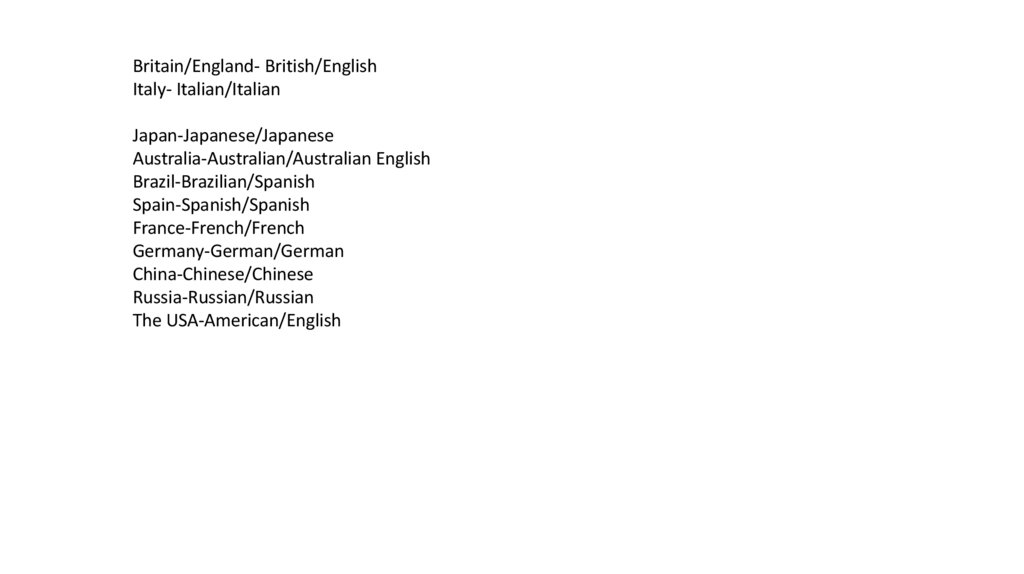 Britain/England- British/English
Italy- Italian/Italian

Japan-Japanese/Japanese
Australia-Australian/Australian English
Brazil-Brazilian/Spanish
Spain-Spanish/Spanish
France-French/French
Germany-German/German
China-Chinese/Chinese
Russia-Russian/Russian
The USA-American/English